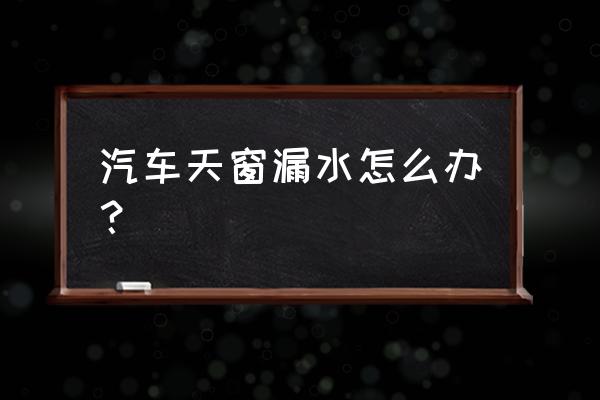 汽车天窗漏水怎么办？